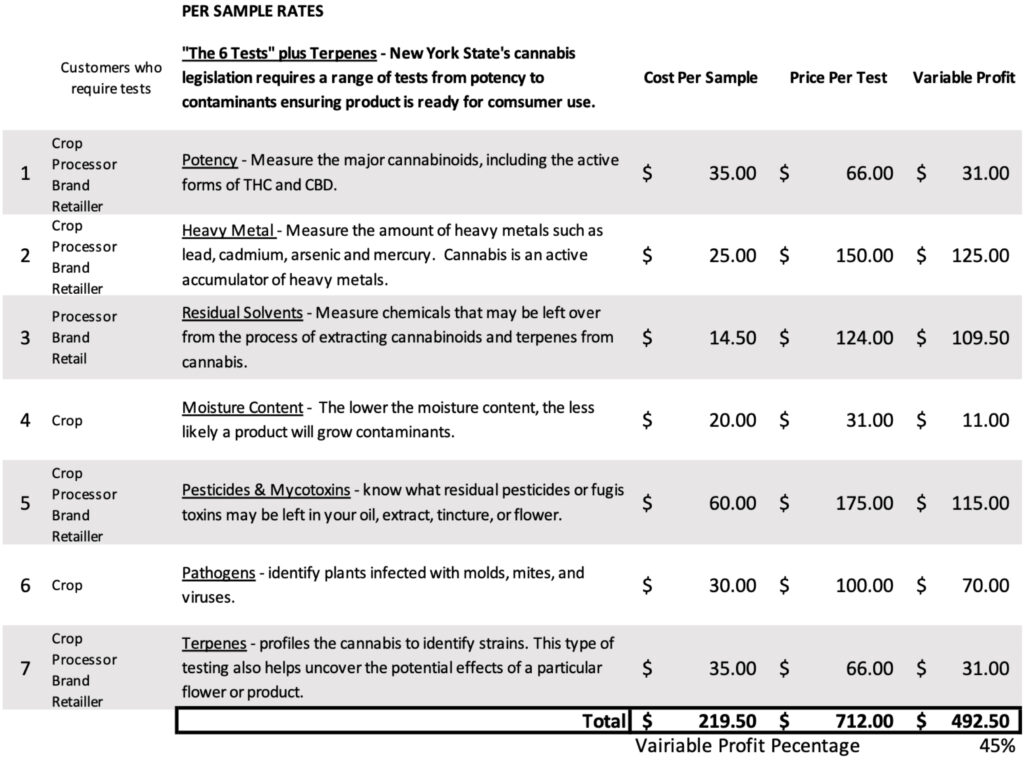 PER SAMPLE RATES

|  | Customers who require tests | "The 6 Tests" plus Terpenes - New York State's cannabis legislation requires a range of tests from potency to contaminants ensuring product is ready for comsumer use. | Cost Per Sample | Price Per Test | Variable Profit |
|---|---|---|---|---|---|
| 1 | Crop Processor Brand Retailler | Potency - Measure the major cannabinoids, including the active forms of THC and CBD. | $ 35.00 | $ 66.00 | $ 31.00 |
| 2 | Crop Processor Brand Retailler | Heavy Metal - Measure the amount of heavy metals such as lead, cadmium, arsenic and mercury. Cannabis is an active accumulator of heavy metals. | $ 25.00 | $ 150.00 | $ 125.00 |
| 3 | Processor Brand Retail | Residual Solvents - Measure chemicals that may be left over from the process of extracting cannabinoids and terpenes from cannabis. | $ 14.50 | $ 124.00 | $ 109.50 |
| 4 | Crop | Moisture Content - The lower the moisture content, the less likely a product will grow contaminants. | $ 20.00 | $ 31.00 | $ 11.00 |
| 5 | Crop Processor Brand Retailler | Pesticides & Mycotoxins - know what residual pesticides or fugis toxins may be left in your oil, extract, tincture, or flower. | $ 60.00 | $ 175.00 | $ 115.00 |
| 6 | Crop | Pathogens - identify plants infected with molds, mites, and viruses. | $ 30.00 | $ 100.00 | $ 70.00 |
| 7 | Crop Processor Brand Retailler | Terpenes - profiles the cannabis to identify strains. This type of testing also helps uncover the potential effects of a particular flower or product. | $ 35.00 | $ 66.00 | $ 31.00 |
|  |  | Total | $ 219.50 | $ 712.00 | $ 492.50 |

Vairiable Profit Pecentage 45%